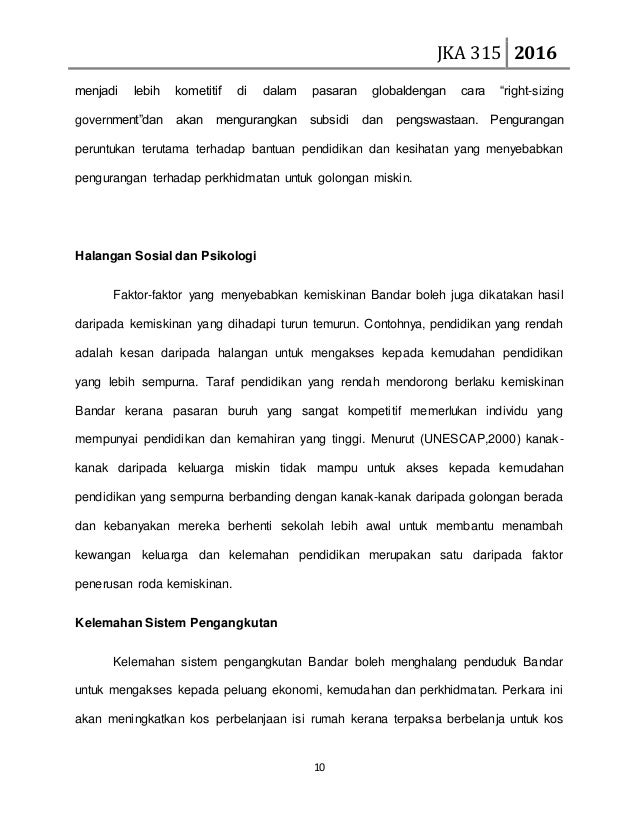 JKA 315 | 2016

menjadi lebih kometitif di dalam pasaran globaldengan cara "right-sizing government"dan akan mengurangkan subsidi dan pengswastaan. Pengurangan peruntukan terutama terhadap bantuan pendidikan dan kesihatan yang menyebabkan pengurangan terhadap perkhidmatan untuk golongan miskin.

Halangan Sosial dan Psikologi

Faktor-faktor yang menyebabkan kemiskinan Bandar boleh juga dikatakan hasil daripada kemiskinan yang dihadapi turun temurun. Contohnya, pendidikan yang rendah adalah kesan daripada halangan untuk mengakses kepada kemudahan pendidikan yang lebih sempurna. Taraf pendidikan yang rendah mendorong berlaku kemiskinan Bandar kerana pasaran buruh yang sangat kompetitif memerlukan individu yang mempunyai pendidikan dan kemahiran yang tinggi. Menurut (UNESCAP,2000) kanak-kanak daripada keluarga miskin tidak mampu untuk akses kepada kemudahan pendidikan yang sempurna berbanding dengan kanak-kanak daripada golongan berada dan kebanyakan mereka berhenti sekolah lebih awal untuk membantu menambah kewangan keluarga dan kelemahan pendidikan merupakan satu daripada faktor penerusan roda kemiskinan.

Kelemahan Sistem Pengangkutan

Kelemahan sistem pengangkutan Bandar boleh menghalang penduduk Bandar untuk mengakses kepada peluang ekonomi, kemudahan dan perkhidmatan. Perkara ini akan meningkatkan kos perbelanjaan isi rumah kerana terpaksa berbelanja untuk kos

10